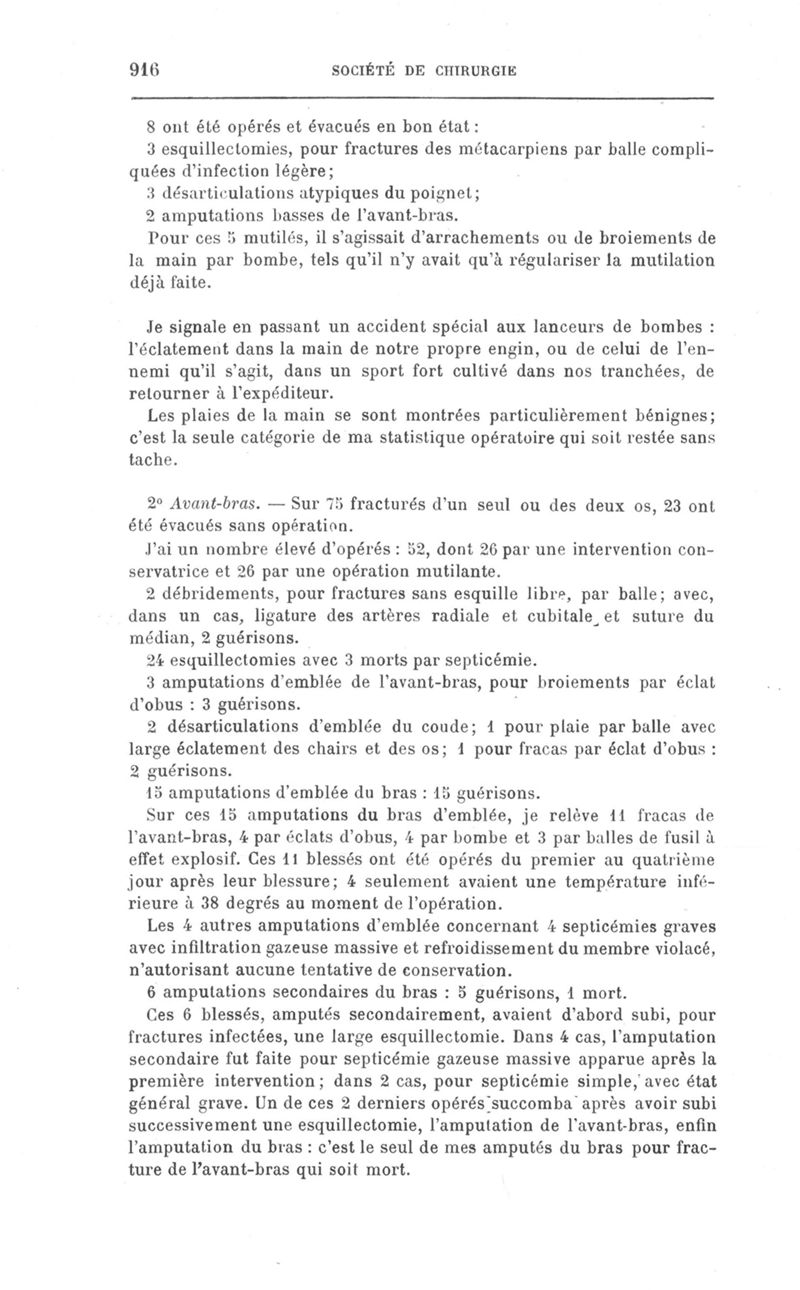 916 SOCIÉTÉ DE CHIRURGIE

8 ont été opérés et évacués en bon état :

3 esquillectomies, pour fractures des métacarpiens par balle compliquées d'infection légère;

3 désarticulations atypiques du poignet;

2 amputations basses de l'avant-bras.

Pour ces 5 mutilés, il s'agissait d'arrachements ou de broiements de la main par bombe, tels qu'il n'y avait qu'à régulariser la mutilation déjà faite.

Je signale en passant un accident spécial aux lanceurs de bombes : l'éclatement dans la main de notre propre engin, ou de celui de l'ennemi qu'il s'agit, dans un sport fort cultivé dans nos tranchées, de retourner à l'expéditeur.

Les plaies de la main se sont montrées particulièrement bénignes; c'est la seule catégorie de ma statistique opératoire qui soit restée sans tache.

2° Avant-bras. — Sur 75 fracturés d'un seul ou des deux os, 23 ont été évacués sans opération.

J'ai un nombre élevé d'opérés : 52, dont 26 par une intervention conservatrice et 26 par une opération mutilante.

2 débridements, pour fractures sans esquille libre, par balle; avec, dans un cas, ligature des artères radiale et cubitale et suture du médian, 2 guérisons.

24 esquillectomies avec 3 morts par septicémie.

3 amputations d'emblée de l'avant-bras, pour broiements par éclat d'obus : 3 guérisons.

2 désarticulations d'emblée du coude; 1 pour plaie par balle avec large éclatement des chairs et des os; 1 pour fracas par éclat d'obus : 2 guérisons.

15 amputations d'emblée du bras : 15 guérisons.

Sur ces 15 amputations du bras d'emblée, je relève 11 fracas de l'avant-bras, 4 par éclats d'obus, 4 par bombe et 3 par balles de fusil à effet explosif. Ces 11 blessés ont été opérés du premier au quatrième jour après leur blessure; 4 seulement avaient une température inférieure à 38 degrés au moment de l'opération.

Les 4 autres amputations d'emblée concernant 4 septicémies graves avec infiltration gazeuse massive et refroidissement du membre violacé, n'autorisant aucune tentative de conservation.

6 amputations secondaires du bras : 5 guérisons, 1 mort.

Ces 6 blessés, amputés secondairement, avaient d'abord subi, pour fractures infectées, une large esquillectomie. Dans 4 cas, l'amputation secondaire fut faite pour septicémie gazeuse massive apparue après la première intervention; dans 2 cas, pour septicémie simple, avec état général grave. Un de ces 2 derniers opérés succomba après avoir subi successivement une esquillectomie, l'amputation de l'avant-bras, enfin l'amputation du bras : c'est le seul de mes amputés du bras pour fracture de l'avant-bras qui soit mort.